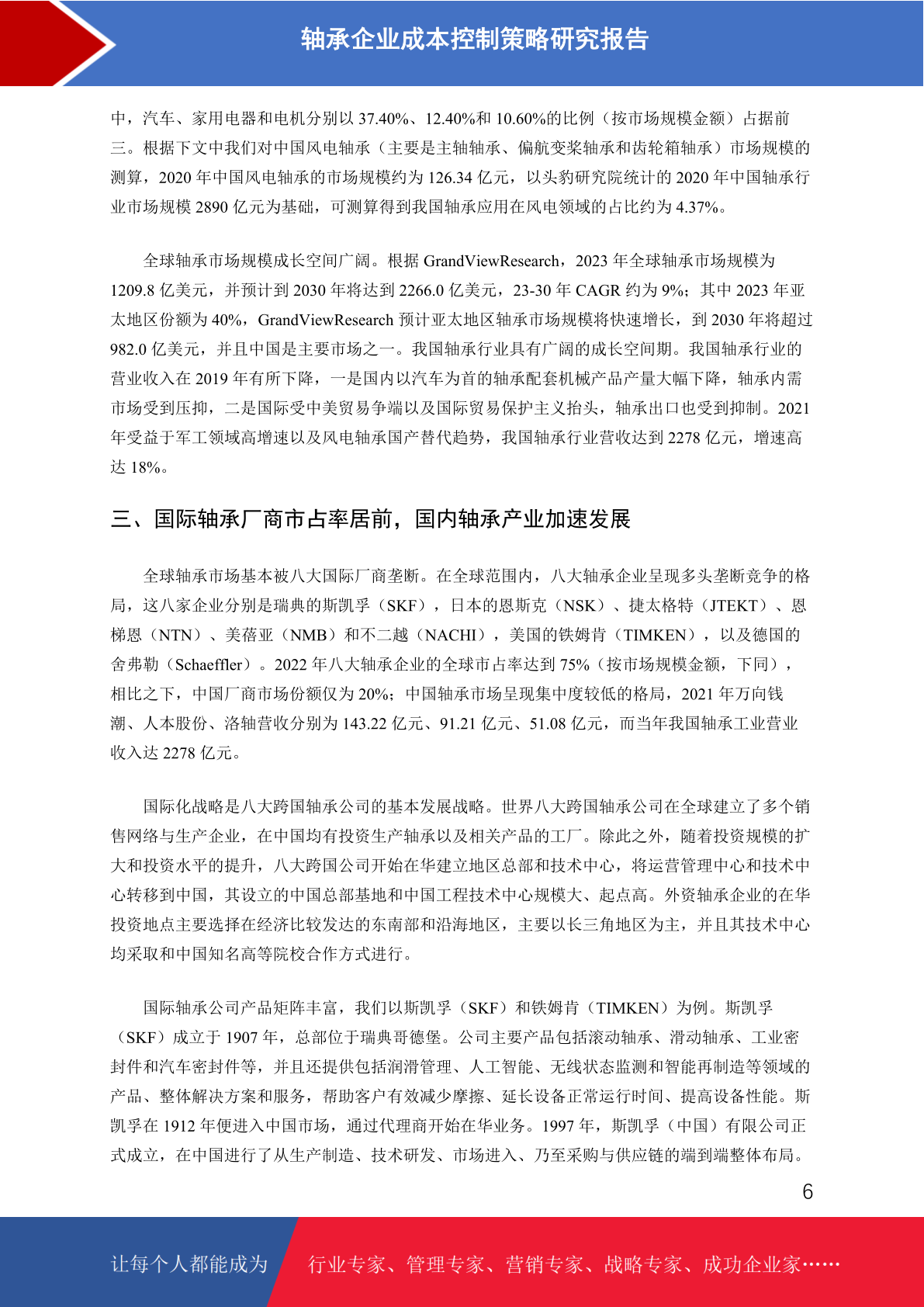 轴承企业成本控制策略研究报告

中，汽车、家用电器和电机分别以 37.40%、12.40%和 10.60%的比例（按市场规模金额）占据前三。根据下文中我们对中国风电轴承（主要是主轴轴承、偏航变桨轴承和齿轮箱轴承）市场规模的测算，2020 年中国风电轴承的市场规模约为 126.34 亿元，以头豹研究院统计的 2020 年中国轴承行业市场规模 2890 亿元为基础，可测算得到我国轴承应用在风电领域的占比约为 4.37%。

全球轴承市场规模成长空间广阔。根据 GrandViewResearch，2023 年全球轴承市场规模为 1209.8 亿美元，并预计到 2030 年将达到 2266.0 亿美元，23-30 年 CAGR 约为 9%；其中 2023 年亚太地区份额为 40%，GrandViewResearch 预计亚太地区轴承市场规模将快速增长，到 2030 年将超过 982.0 亿美元，并且中国是主要市场之一。我国轴承行业具有广阔的成长空间期。我国轴承行业的营业收入在 2019 年有所下降，一是国内以汽车为首的轴承配套机械产品产量大幅下降，轴承内需市场受到压抑，二是国际受中美贸易争端以及国际贸易保护主义抬头，轴承出口也受到抑制。2021 年受益于军工领域高增速以及风电轴承国产替代趋势，我国轴承行业营收达到 2278 亿元，增速高达 18%。

三、国际轴承厂商市占率居前，国内轴承产业加速发展

全球轴承市场基本被八大国际厂商垄断。在全球范围内，八大轴承企业呈现多头垄断竞争的格局，这八家企业分别是瑞典的斯凯孚（SKF），日本的恩斯克（NSK）、捷太格特（JTEKT）、恩梯恩（NTN）、美蓓亚（NMB）和不二越（NACHI），美国的铁姆肯（TIMKEN），以及德国的舍弗勒（Schaeffler）。2022 年八大轴承企业的全球市占率达到 75%（按市场规模金额，下同），相比之下，中国厂商市场份额仅为 20%；中国轴承市场呈现集中度较低的格局，2021 年万向钱潮、人本股份、洛轴营收分别为 143.22 亿元、91.21 亿元、51.08 亿元，而当年我国轴承工业营业收入达 2278 亿元。

国际化战略是八大跨国轴承公司的基本发展战略。世界八大跨国轴承公司在全球建立了多个销售网络与生产企业，在中国均有投资生产轴承以及相关产品的工厂。除此之外，随着投资规模的扩大和投资水平的提升，八大跨国公司开始在华建立地区总部和技术中心，将运营管理中心和技术中心转移到中国，其设立的中国总部基地和中国工程技术中心规模大、起点高。外资轴承企业的在华投资地点主要选择在经济比较发达的东南部和沿海地区，主要以长三角地区为主，并且其技术中心均采取和中国知名高等院校合作方式进行。

国际轴承公司产品矩阵丰富，我们以斯凯孚（SKF）和铁姆肯（TIMKEN）为例。斯凯孚（SKF）成立于 1907 年，总部位于瑞典哥德堡。公司主要产品包括滚动轴承、滑动轴承、工业密封件和汽车密封件等，并且还提供包括润滑管理、人工智能、无线状态监测和智能再制造等领域的产品、整体解决方案和服务，帮助客户有效减少摩擦、延长设备正常运行时间、提高设备性能。斯凯孚在 1912 年便进入中国市场，通过代理商开始在华业务。1997 年，斯凯孚（中国）有限公司正式成立，在中国进行了从生产制造、技术研发、市场进入、乃至采购与供应链的端到端整体布局。

6

让每个人都能成为 行业专家、管理专家、营销专家、战略专家、成功企业家……